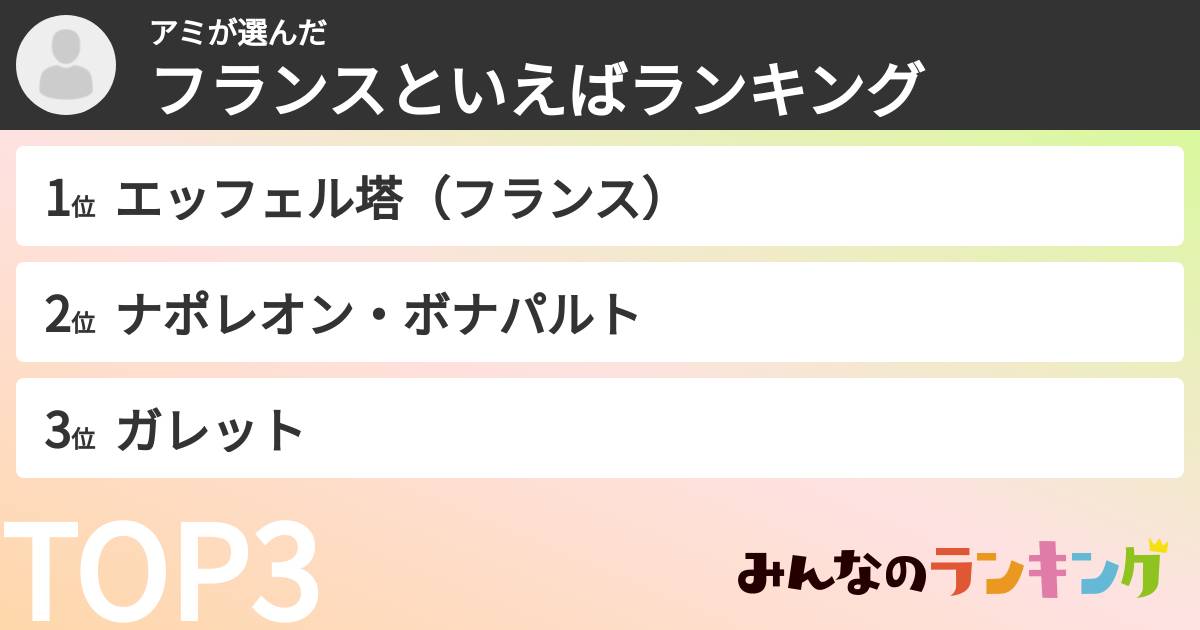 アミが選んだ
フランスといえばランキング

1位 エッフェル塔（フランス）

2位 ナポレオン・ボナパルト

3位 ガレット

TOP3

みんなのランキング